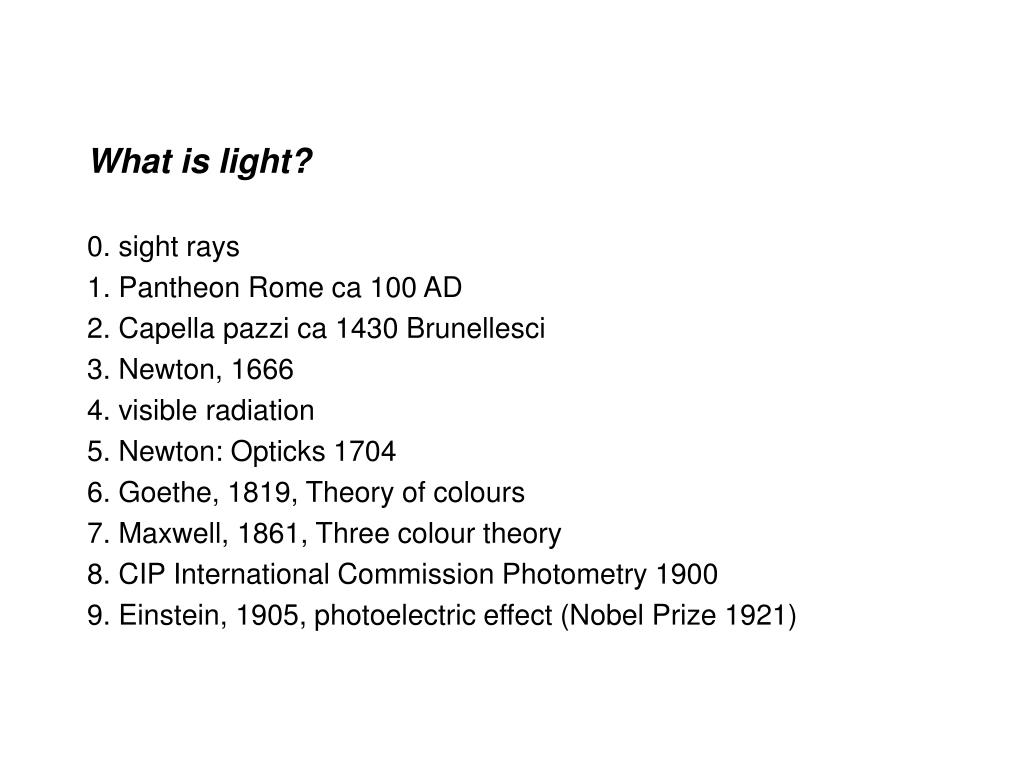 What is light?

0. sight rays
1. Pantheon Rome ca 100 AD
2. Capella pazzi ca 1430 Brunellesci
3. Newton, 1666
4. visible radiation
5. Newton: Opticks 1704
6. Goethe, 1819, Theory of colours
7. Maxwell, 1861, Three colour theory
8. CIP International Commission Photometry 1900
9. Einstein, 1905, photoelectric effect (Nobel Prize 1921)